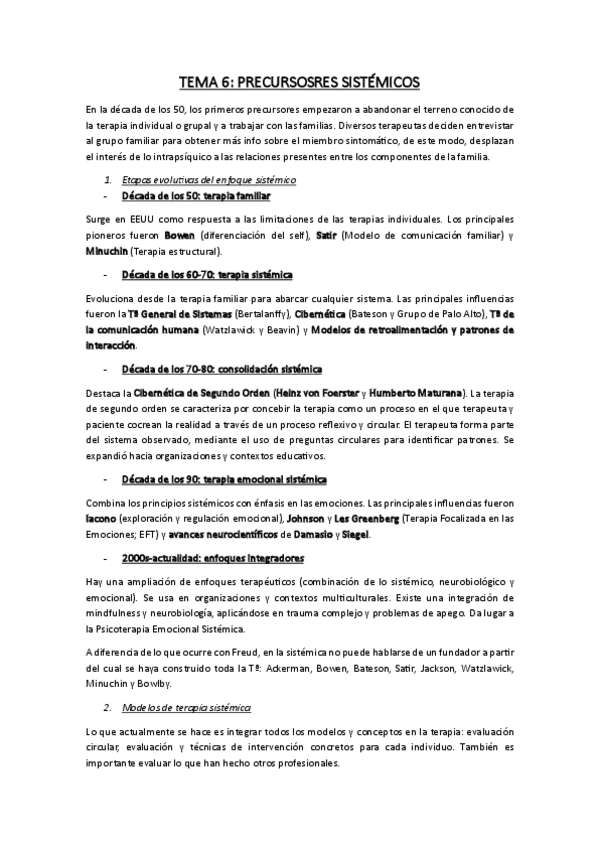 TEMA 6: PRECURSOSRES SISTÉMICOS

En la década de los 50, los primeros precursores empezaron a abandonar el terreno conocido de la terapia individual o grupal y a trabajar con las familias. Diversos terapeutas deciden entrevistar al grupo familiar para obtener más info sobre el miembro sintomático, de este modo, desplazan el interés de lo intrapsíquico a las relaciones presentes entre los componentes de la familia.

1. Etapas evolutivas del enfoque sistémico

- Década de los 50: terapia familiar

Surge en EEUU como respuesta a las limitaciones de las terapias individuales. Los principales pioneros fueron Bowen (diferenciación del self), Satir (Modelo de comunicación familiar) y Minuchin (Terapia estructural).

- Década de los 60-70: terapia sistémica

Evoluciona desde la terapia familiar para abarcar cualquier sistema. Las principales influencias fueron la Tª General de Sistemas (Bertalanffy), Cibernética (Bateson y Grupo de Palo Alto), Tª de la comunicación humana (Watzlawick y Beavin) y Modelos de retroalimentación y patrones de interacción.

- Década de los 70-80: consolidación sistémica

Destaca la Cibernética de Segundo Orden (Heinz von Foerster y Humberto Maturana). La terapia de segundo orden se caracteriza por concebir la terapia como un proceso en el que terapeuta y paciente cocrean la realidad a través de un proceso reflexivo y circular. El terapeuta forma parte del sistema observado, mediante el uso de preguntas circulares para identificar patrones. Se expandió hacia organizaciones y contextos educativos.

- Década de los 90: terapia emocional sistémica

Combina los principios sistémicos con énfasis en las emociones. Las principales influencias fueron Iacono (exploración y regulación emocional), Johnson y Les Greenberg (Terapia Focalizada en las Emociones; EFT) y avances neurocientíficos de Damasio y Siegel.

- 2000s-actualidad: enfoques integradores

Hay una ampliación de enfoques terapéuticos (combinación de lo sistémico, neurobiológico y emocional). Se usa en organizaciones y contextos multiculturales. Existe una integración de mindfulness y neurobiología, aplicándose en trauma complejo y problemas de apego. Da lugar a la Psicoterapia Emocional Sistémica.

A diferencia de lo que ocurre con Freud, en la sistémica no puede hablarse de un fundador a partir del cual se haya construido toda la Tª: Ackerman, Bowen, Bateson, Satir, Jackson, Watzlawick, Minuchin y Bowlby.

2. Modelos de terapia sistémica

Lo que actualmente se hace es integrar todos los modelos y conceptos en la terapia: evaluación circular, evaluación y técnicas de intervención concretos para cada individuo. También es importante evaluar lo que han hecho otros profesionales.